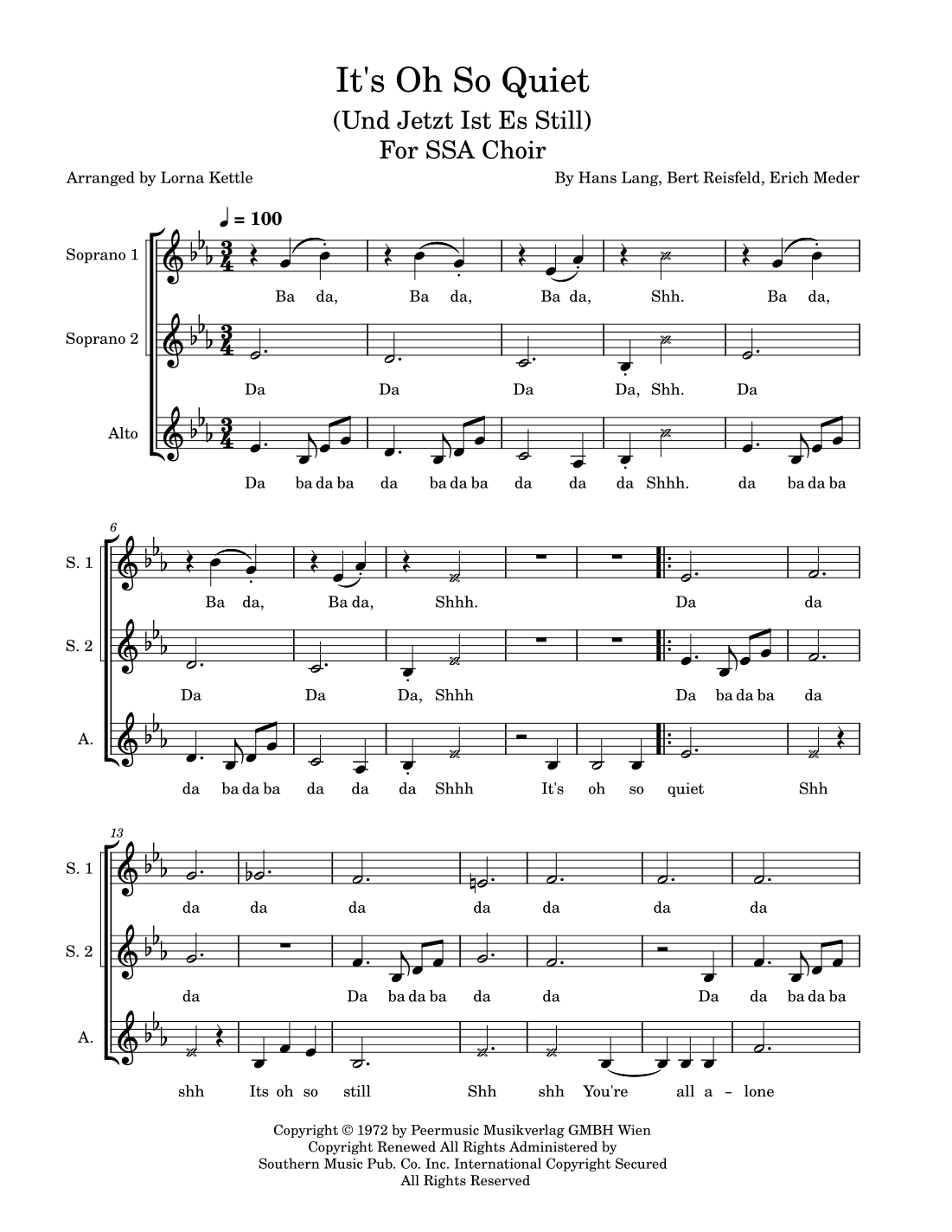 It's Oh So Quiet
(Und Jetzt Ist Es Still)
For SSA Choir

Arranged by Lorna Kettle

By Hans Lang, Bert Reisfeld, Erich Meder

♩ = 100

Soprano 1
Ba da, Ba da, Ba da, Shh. Ba da,

Soprano 2
Da Da Da Da, Shh. Da

Alto
Da ba da ba da ba da ba da da da Shhh. da ba da ba

6

S. 1
Ba da, Ba da, Shhh. Da da

S. 2
Da Da Da, Shhh Da ba da ba da

A.
da ba da ba da da da Shhh It's oh so quiet Shh

13

S. 1
da da da da da da da

S. 2
da Da ba da ba da da Da da ba da ba

A.
shh Its oh so still Shh shh You're all a - lone

Copyright © 1972 by Peermusic Musikverlag GMBH Wien
Copyright Renewed All Rights Administered by
Southern Music Pub. Co. Inc. International Copyright Secured
All Rights Reserved